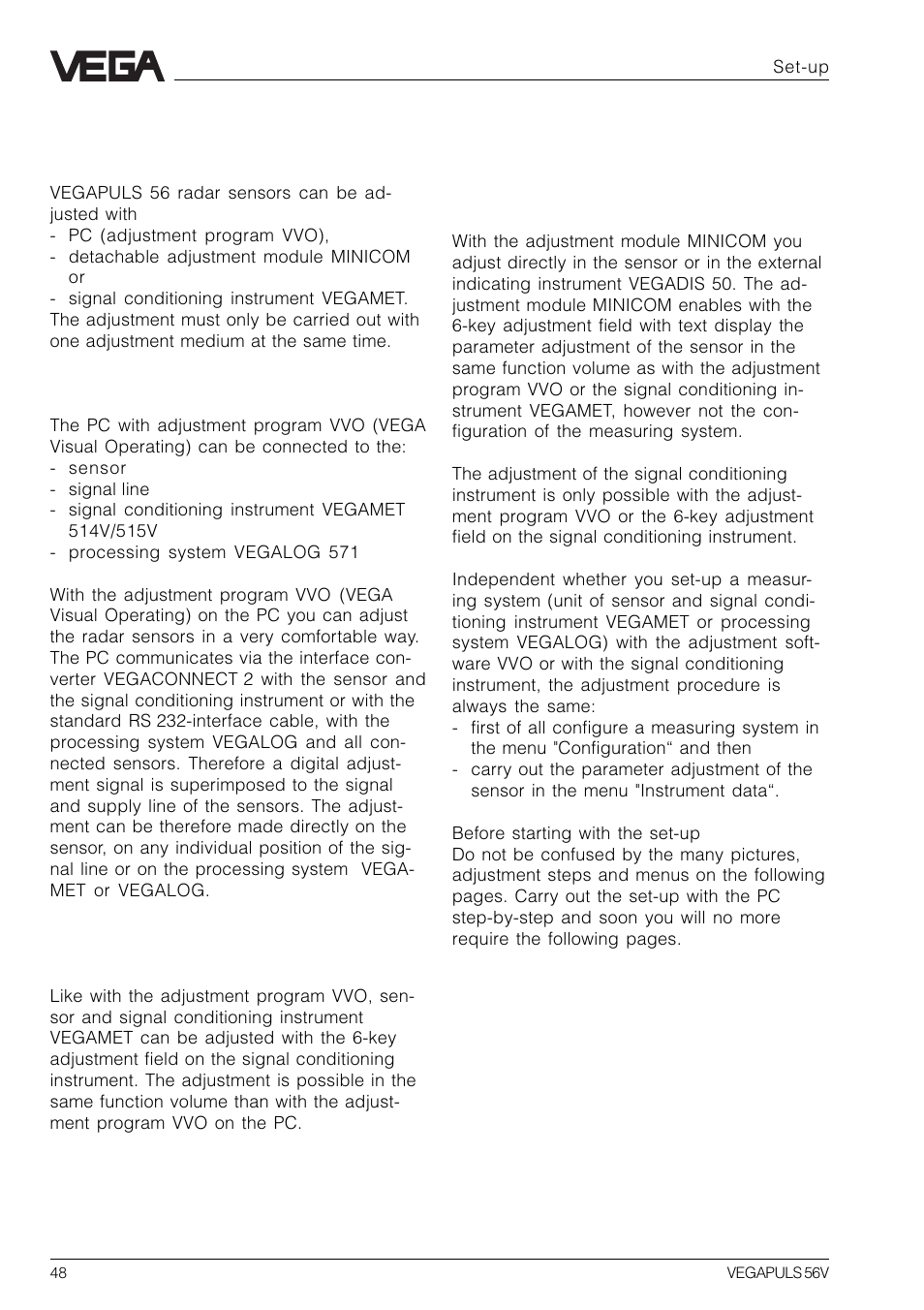 VEGA

Set-up

VEGAPULS 56 radar sensors can be adjusted with
- PC (adjustment program VVO),
- detachable adjustment module MINICOM or
- signal conditioning instrument VEGAMET.
The adjustment must only be carried out with one adjustment medium at the same time.

The PC with adjustment program VVO (VEGA Visual Operating) can be connected to the:
- sensor
- signal line
- signal conditioning instrument VEGAMET 514V/515V
- processing system VEGALOG 571

With the adjustment program VVO (VEGA Visual Operating) on the PC you can adjust the radar sensors in a very comfortable way. The PC communicates via the interface converter VEGACONNECT 2 with the sensor and the signal conditioning instrument or with the standard RS 232-interface cable, with the processing system VEGALOG and all connected sensors. Therefore a digital adjustment signal is superimposed to the signal and supply line of the sensors. The adjustment can be therefore made directly on the sensor, on any individual position of the signal line or on the processing system VEGAMET or VEGALOG.

Like with the adjustment program VVO, sensor and signal conditioning instrument VEGAMET can be adjusted with the 6-key adjustment field on the signal conditioning instrument. The adjustment is possible in the same function volume than with the adjustment program VVO on the PC.

With the adjustment module MINICOM you adjust directly in the sensor or in the external indicating instrument VEGADIS 50. The adjustment module MINICOM enables with the 6-key adjustment field with text display the parameter adjustment of the sensor in the same function volume as with the adjustment program VVO or the signal conditioning instrument VEGAMET, however not the configuration of the measuring system.

The adjustment of the signal conditioning instrument is only possible with the adjustment program VVO or the 6-key adjustment field on the signal conditioning instrument.

Independent whether you set-up a measuring system (unit of sensor and signal conditioning instrument VEGAMET or processing system VEGALOG) with the adjustment software VVO or with the signal conditioning instrument, the adjustment procedure is always the same:
- first of all configure a measuring system in the menu "Configuration“ and then
- carry out the parameter adjustment of the sensor in the menu "Instrument data“.

Before starting with the set-up
Do not be confused by the many pictures, adjustment steps and menus on the following pages. Carry out the set-up with the PC step-by-step and soon you will no more require the following pages.

48

VEGAPULS 56V